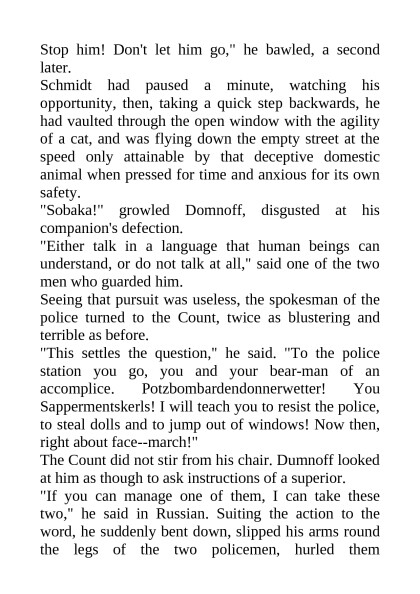 Stop him! Don't let him go," he bawled, a second later.
Schmidt had paused a minute, watching his opportunity, then, taking a quick step backwards, he had vaulted through the open window with the agility of a cat, and was flying down the empty street at the speed only attainable by that deceptive domestic animal when pressed for time and anxious for its own safety.
"Sobaka!" growled Domnoff, disgusted at his companion's defection.
"Either talk in a language that human beings can understand, or do not talk at all," said one of the two men who guarded him.
Seeing that pursuit was useless, the spokesman of the police turned to the Count, twice as blustering and terrible as before.
"This settles the question," he said. "To the police station you go, you and your bear-man of an accomplice. Potzbombardendonnerwetter! You Sappermentskerls! I will teach you to resist the police, to steal dolls and to jump out of windows! Now then, right about face--march!"
The Count did not stir from his chair. Dumnoff looked at him as though to ask instructions of a superior.
"If you can manage one of them, I can take these two," he said in Russian. Suiting the action to the word, he suddenly bent down, slipped his arms round the legs of the two policemen, hurled them